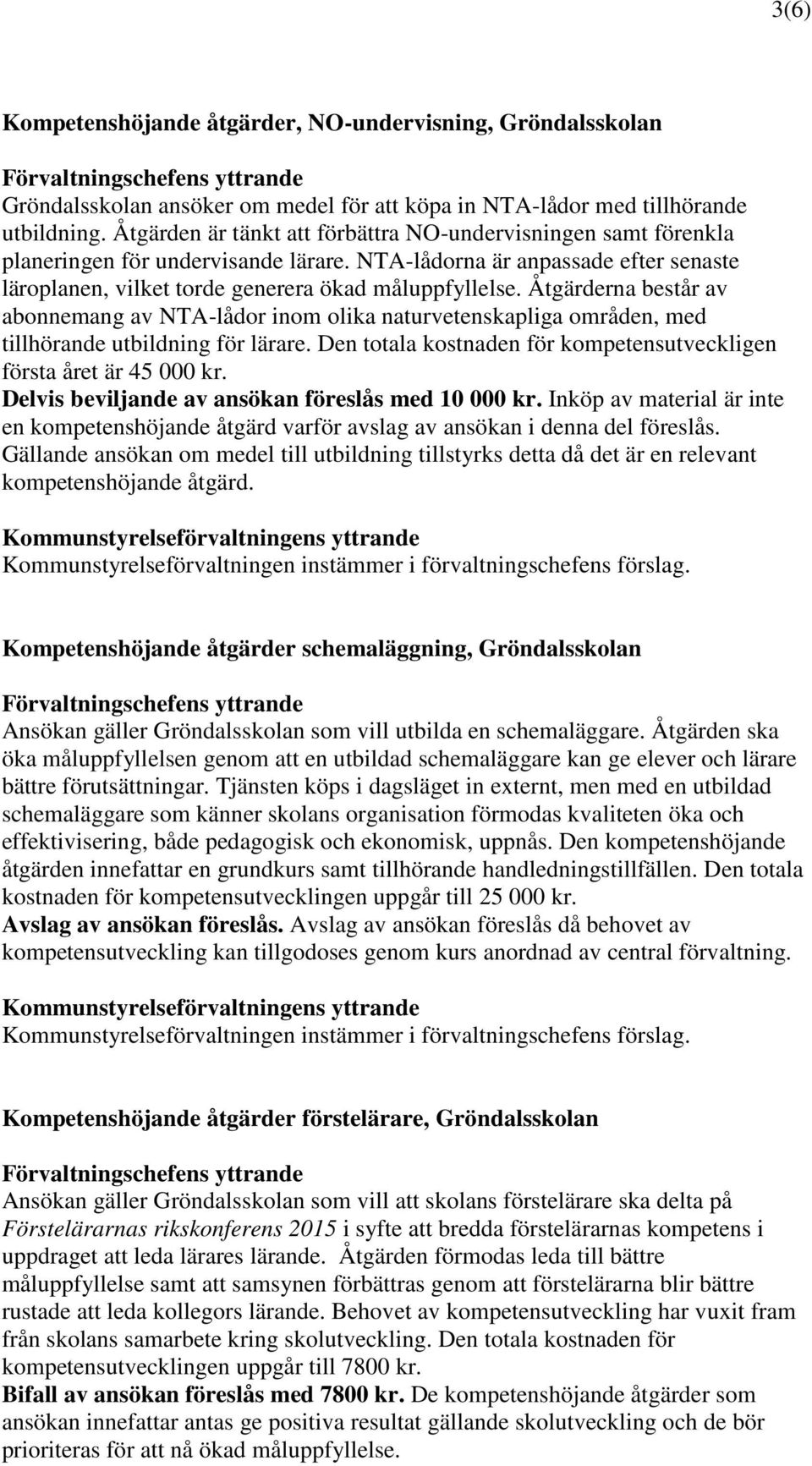 3(6)

Kompetenshöjande åtgärder, NO-undervisning, Gröndalsskolan

Förvaltningschefens yttrande
Gröndalsskolan ansöker om medel för att köpa in NTA-lådor med tillhörande utbildning. Åtgärden är tänkt att förbättra NO-undervisningen samt förenkla planeringen för undervisande lärare. NTA-lådorna är anpassade efter senaste läroplanen, vilket torde generera ökad måluppfyllelse. Åtgärderna består av abonnemang av NTA-lådor inom olika naturvetenskapliga områden, med tillhörande utbildning för lärare. Den totala kostnaden för kompetensutveckligen första året är 45 000 kr.
Delvis beviljande av ansökan föreslås med 10 000 kr. Inköp av material är inte en kompetenshöjande åtgärd varför avslag av ansökan i denna del föreslås. Gällande ansökan om medel till utbildning tillstyrks detta då det är en relevant kompetenshöjande åtgärd.

Kommunstyrelseförvaltningens yttrande
Kommunstyrelseförvaltningen instämmer i förvaltningschefens förslag.

Kompetenshöjande åtgärder schemaläggning, Gröndalsskolan

Förvaltningschefens yttrande
Ansökan gäller Gröndalsskolan som vill utbilda en schemaläggare. Åtgärden ska öka måluppfyllelsen genom att en utbildad schemaläggare kan ge elever och lärare bättre förutsättningar. Tjänsten köps i dagsläget in externt, men med en utbildad schemaläggare som känner skolans organisation förmodas kvaliteten öka och effektivisering, både pedagogisk och ekonomisk, uppnås. Den kompetenshöjande åtgärden innefattar en grundkurs samt tillhörande handledningstillfällen. Den totala kostnaden för kompetensutvecklingen uppgår till 25 000 kr.
Avslag av ansökan föreslås. Avslag av ansökan föreslås då behovet av kompetensutveckling kan tillgodoses genom kurs anordnad av central förvaltning.

Kommunstyrelseförvaltningens yttrande
Kommunstyrelseförvaltningen instämmer i förvaltningschefens förslag.

Kompetenshöjande åtgärder förstelärare, Gröndalsskolan

Förvaltningschefens yttrande
Ansökan gäller Gröndalsskolan som vill att skolans förstelärare ska delta på Förstelärarnas rikskonferens 2015 i syfte att bredda förstelärarnas kompetens i uppdraget att leda lärares lärande. Åtgärden förmodas leda till bättre måluppfyllelse samt att samsynen förbättras genom att förstelärarna blir bättre rustade att leda kollegors lärande. Behovet av kompetensutveckling har vuxit fram från skolans samarbete kring skolutveckling. Den totala kostnaden för kompetensutvecklingen uppgår till 7800 kr.
Bifall av ansökan föreslås med 7800 kr. De kompetenshöjande åtgärder som ansökan innefattar antas ge positiva resultat gällande skolutveckling och de bör prioriteras för att nå ökad måluppfyllelse.